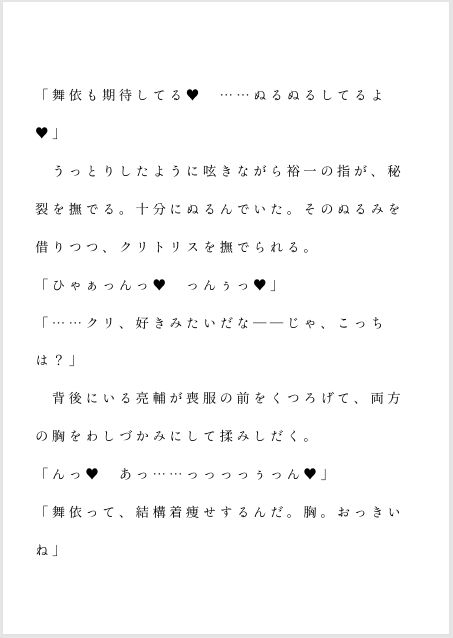 「舞依も期待してる♥　……ぬるぬるしてるよ♥」

うっとりしたように呟きながら裕一の指が、秘裂を撫でる。十分にぬるんでいた。そのぬるみを借りつつ、クリトリスを撫でられる。

「ひゃぁっんっ♥　っんぅっ♥」

「……クリ、好きみたいだな——じゃ、こっちは？」

背後にいる亮輔が喪服の前をくつろげて、両方の胸をわしづかみにして揉みしだく。

「んっ♥　あっ……っっっっぅっん♥」

「舞依って、結構着痩せするんだ。胸。おっきいね」